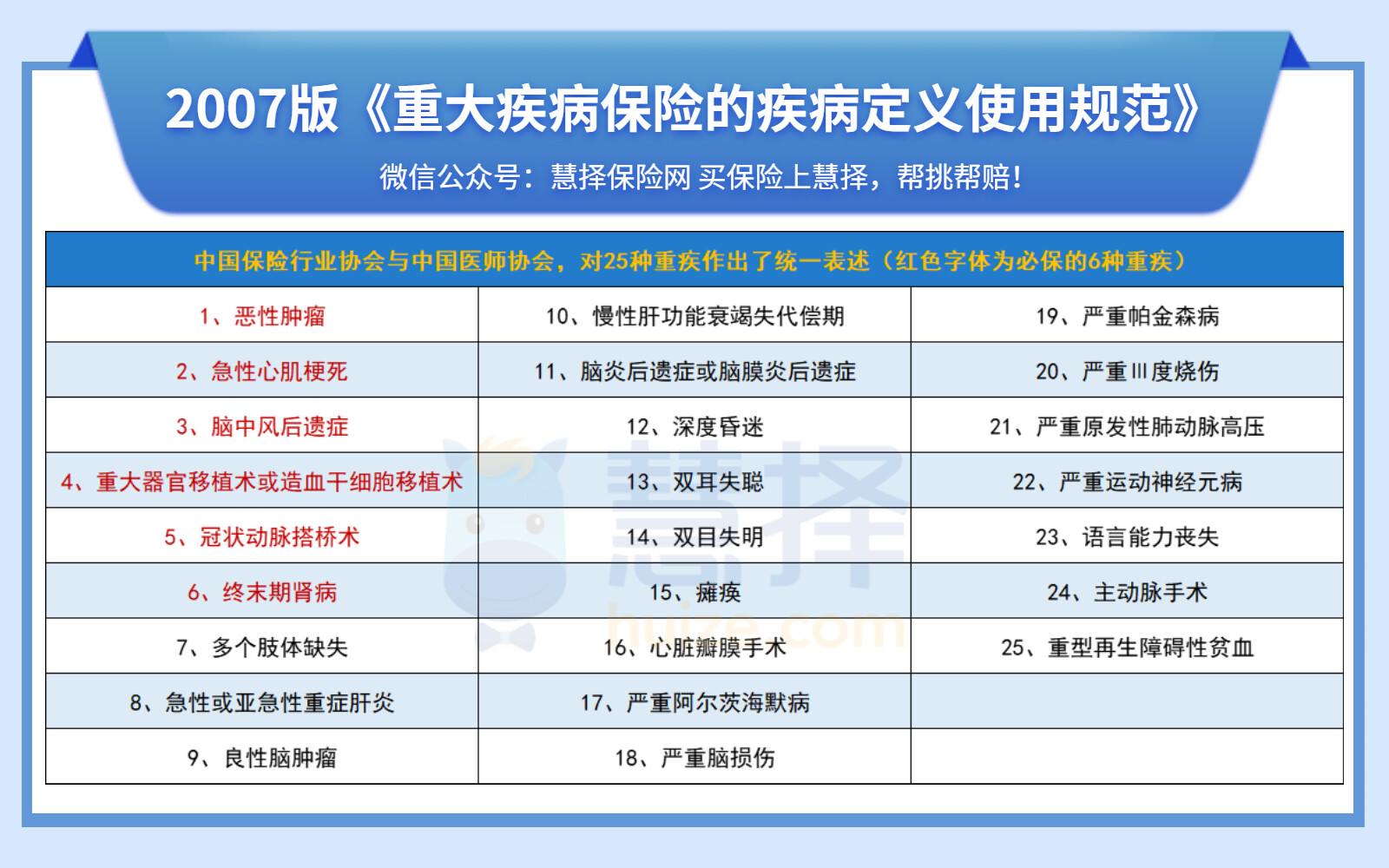 2007版《重大疾病保险的疾病定义使用规范》

微信公众号：慧择保险网 买保险上慧择，帮挑帮赔！

| 中国保险行业协会与中国医师协会，对25种重疾作出了统一表述（红色字体为必保的6种重疾） | | |
|---|---|---|
| 1、恶性肿瘤 | 10、慢性肝功能衰竭失代偿期 | 19、严重帕金森病 |
| 2、急性心肌梗死 | 11、脑炎后遗症或脑膜炎后遗症 | 20、严重Ⅲ度烧伤 |
| 3、脑中风后遗症 | 12、深度昏迷 | 21、严重原发性肺动脉高压 |
| 4、重大器官移植术或造血干细胞移植术 | 13、双耳失聪 | 22、严重运动神经元病 |
| 5、冠状动脉搭桥术 | 14、双目失明 | 23、语言能力丧失 |
| 6、终末期肾病 | 15、瘫痪 | 24、主动脉手术 |
| 7、多个肢体缺失 | 16、心脏瓣膜手术 | 25、重型再生障碍性贫血 |
| 8、急性或亚急性重症肝炎 | 17、严重阿尔茨海默病 | |
| 9、良性脑肿瘤 | 18、严重脑损伤 | |

慧择
huize.com